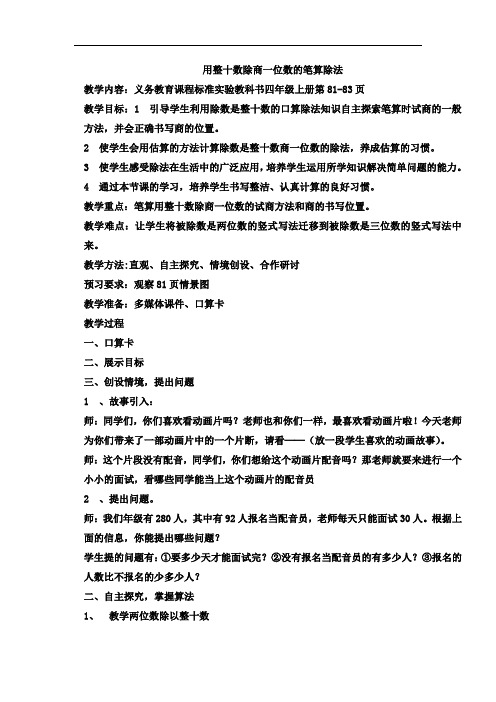 用整十数除商一位数的笔算除法

教学内容：义务教育课程标准实验教科书四年级上册第 81-83 页

教学目标：1　引导学生利用除数是整十数的口算除法知识自主探索笔算时试商的一般方法，并会正确书写商的位置。

2　使学生会用估算的方法计算除数是整十数商一位数的除法，养成估算的习惯。

3　使学生感受除法在生活中的广泛应用，培养学生运用所学知识解决简单问题的能力。

4　通过本节课的学习，培养学生书写整洁、认真计算的良好习惯。

教学重点：笔算用整十数除商一位数的试商方法和商的书写位置。

教学难点：让学生将被除数是两位数的竖式写法迁移到被除数是三位数的竖式写法中来。

教学方法：直观、自主探究、情境创设、合作研讨

预习要求：观察 81 页情景图

教学准备：多媒体课件、口算卡

教学过程

一、口算卡

二、展示目标

三、创设情境，提出问题

1　、故事引入：

师：同学们，你们喜欢看动画片吗？老师也和你们一样，最喜欢看动画片啦！今天老师为你们带来了一部动画片中的一个片断，请看——（放一段学生喜欢的动画故事）。

师：这个片段没有配音，同学们，你们想给这个动画片配音吗？那老师就要来进行一个小小的面试，看哪些同学能当上这个动画片的配音员

2　、提出问题。

师：我们年级有 280 人，其中有 92 人报名当配音员，老师每天只能面试 30 人。根据上面的信息，你能提出哪些问题？

学生提的问题有：①要多少天才能面试完？②没有报名当配音员的有多少人？③报名的人数比不报名的少多少人？

二、自主探究，掌握算法

1、　教学两位数除以整十数